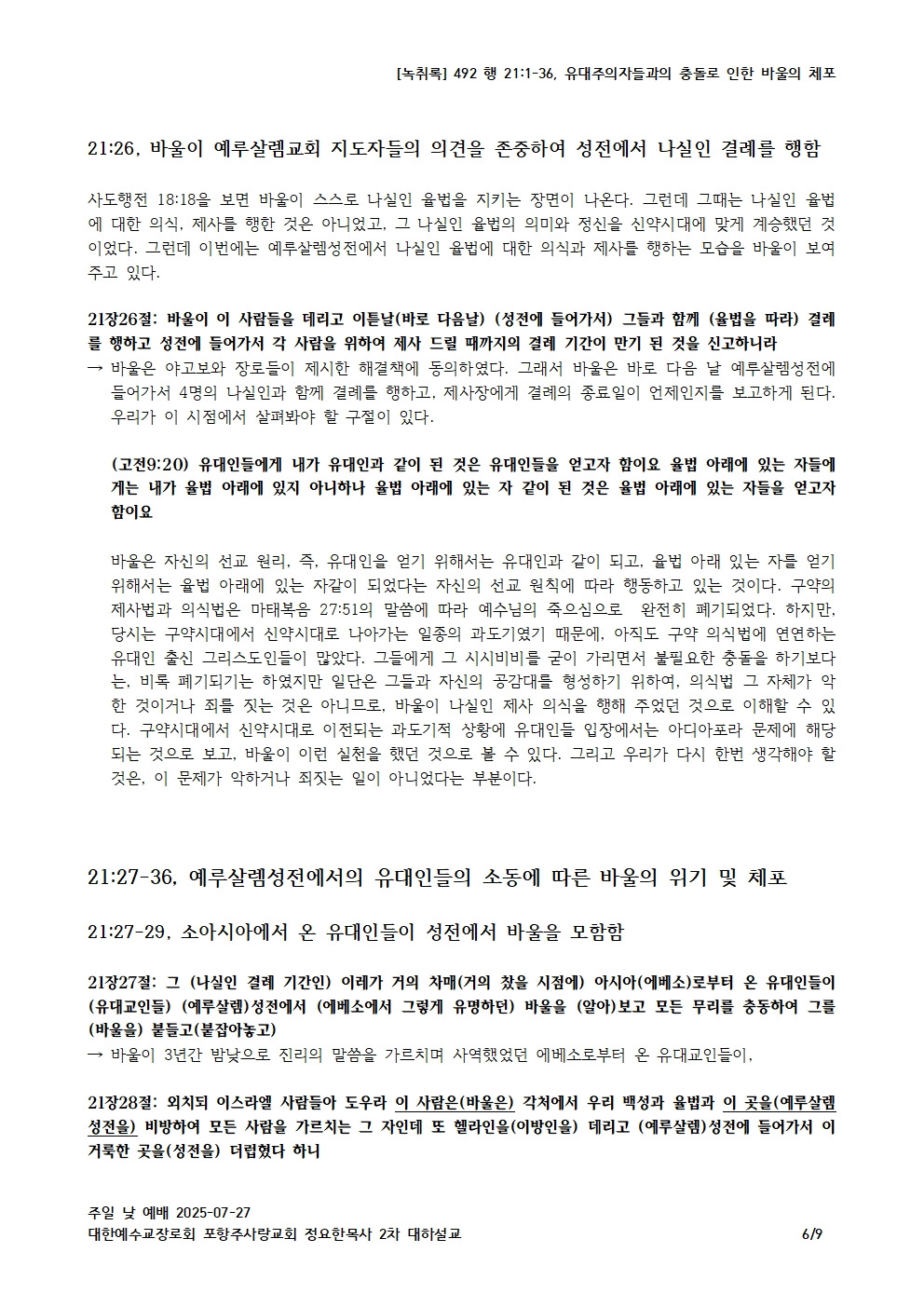 [녹취록] 492 행 21:1-36, 유대주의자들과의 충돌로 인한 바울의 체포

21:26, 바울이 예루살렘교회 지도자들의 의견을 존중하여 성전에서 나실인 결례를 행함

사도행전 18:18을 보면 바울이 스스로 나실인 율법을 지키는 장면이 나온다. 그런데 그때는 나실인 율법에 대한 의식, 제사를 행한 것은 아니었고, 그 나실인 율법의 의미와 정신을 신약시대에 맞게 계승했던 것이었다. 그런데 이번에는 예루살렘성전에서 나실인 율법에 대한 의식과 제사를 행하는 모습을 바울이 보여주고 있다.

21장26절: 바울이 이 사람들을 데리고 이튿날(바로 다음날) (성전에 들어가서) 그들과 함께 (율법을 따라) 결례를 행하고 성전에 들어가서 각 사람을 위하여 제사 드릴 때까지의 결례 기간이 만기 된 것을 신고하니라
→ 바울은 야고보와 장로들이 제시한 해결책에 동의하였다. 그래서 바울은 바로 다음 날 예루살렘성전에 들어가서 4명의 나실인과 함께 결례를 행하고, 제사장에게 결례의 종료일이 언제인지를 보고하게 된다. 우리가 이 시점에서 살펴봐야 할 구절이 있다.

(고전9:20) 유대인들에게 내가 유대인과 같이 된 것은 유대인들을 얻고자 함이요 율법 아래에 있는 자들에게는 내가 율법 아래에 있지 아니하나 율법 아래에 있는 자 같이 된 것은 율법 아래에 있는 자들을 얻고자 함이요

바울은 자신의 선교 원리, 즉, 유대인을 얻기 위해서는 유대인과 같이 되고, 율법 아래 있는 자를 얻기 위해서는 율법 아래에 있는 자같이 되었다는 자신의 선교 원칙에 따라 행동하고 있는 것이다. 구약의 제사법과 의식법은 마태복음 27:51의 말씀에 따라 예수님의 죽으심으로 완전히 폐기되었다. 하지만, 당시는 구약시대에서 신약시대로 나아가는 일종의 과도기였기 때문에, 아직도 구약 의식법에 연연하는 유대인 출신 그리스도인들이 많았다. 그들에게 그 시시비비를 굳이 가리면서 불필요한 충돌을 하기보다는, 비록 폐기되기는 하였지만 일단은 그들과 자신의 공감대를 형성하기 위하여, 의식법 그 자체가 악한 것이거나 죄를 짓는 것은 아니므로, 바울이 나실인 제사 의식을 행해 주었던 것으로 이해할 수 있다. 구약시대에서 신약시대로 이전되는 과도기적 상황에 유대인들 입장에서는 아디아포라 문제에 해당되는 것으로 보고, 바울이 이런 실천을 했던 것으로 볼 수 있다. 그리고 우리가 다시 한번 생각해야 할 것은, 이 문제가 악하거나 죄짓는 일이 아니었다는 부분이다.

21:27-36, 예루살렘성전에서의 유대인들의 소동에 따른 바울의 위기 및 체포

21:27-29, 소아시아에서 온 유대인들이 성전에서 바울을 모함함

21장27절: 그 (나실인 결례 기간인) 이레가 거의 차매(거의 찼을 시점에) 아시아(에베소)로부터 온 유대인들이 (유대교인들) (예루살렘)성전에서 (에베소에서 그렇게 유명하던) 바울을 (알아)보고 모든 무리를 충동하여 그를 (바울을) 붙들고(붙잡아놓고)
→ 바울이 3년간 밤낮으로 진리의 말씀을 가르치며 사역했었던 에베소로부터 온 유대교인들이,

21장28절: 외치되 이스라엘 사람들아 도우라 이 사람은(바울은) 각처에서 우리 백성과 율법과 이 곳을(예루살렘 성전을) 비방하여 모든 사람을 가르치는 그 자인데 또 헬라인을(이방인을) 데리고 (예루살렘)성전에 들어가서 이 거룩한 곳을(성전을) 더럽혔다 하니

주일 낮 예배 2025-07-27
대한예수교장로회 포항주사랑교회 정요한목사 2차 대하설교 6/9